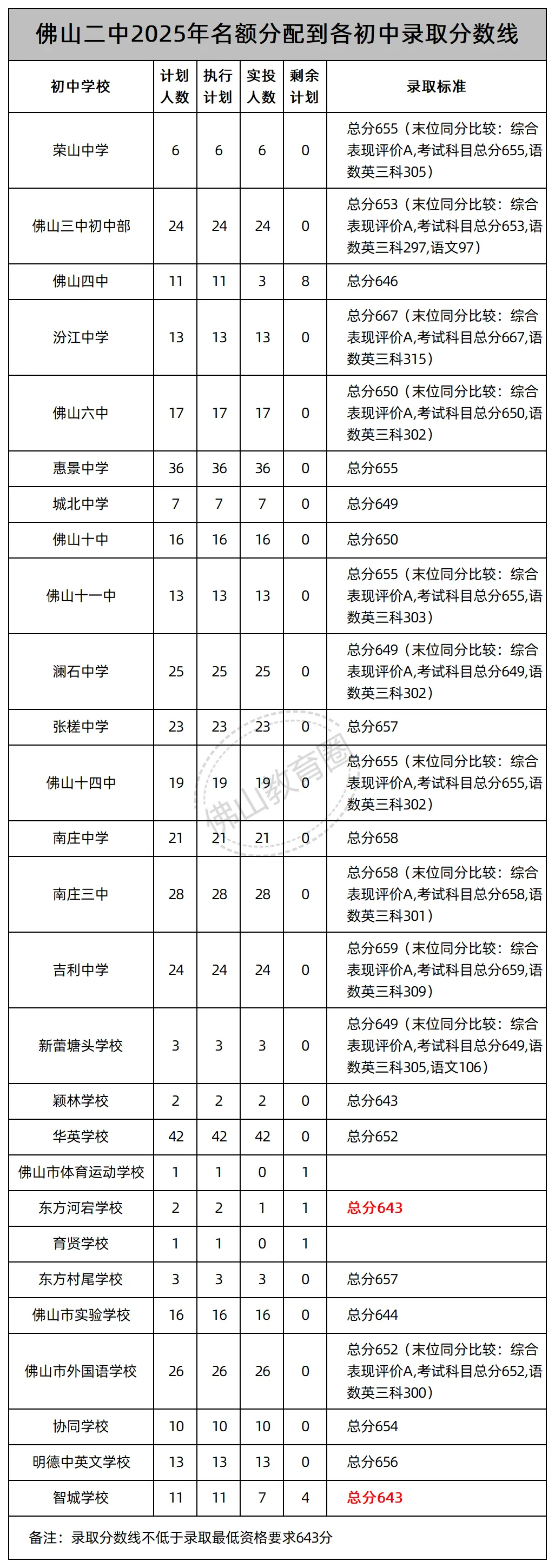 佛山二中2025年名额分配到各初中录取分数线

| 初中学校 | 计划人数 | 执行计划 | 实投人数 | 剩余计划 | 录取标准 |
|---|---|---|---|---|---|
| 荣山中学 | 6 | 6 | 6 | 0 | 总分655（末位同分比较：综合表现评价A,考试科目总分655,语数英三科305） |
| 佛山三中初中部 | 24 | 24 | 24 | 0 | 总分653（末位同分比较：综合表现评价A,考试科目总分653,语数英三科297,语文97） |
| 佛山四中 | 11 | 11 | 3 | 8 | 总分646 |
| 汾江中学 | 13 | 13 | 13 | 0 | 总分667（末位同分比较：综合表现评价A,考试科目总分667,语数英三科315） |
| 佛山六中 | 17 | 17 | 17 | 0 | 总分650（末位同分比较：综合表现评价A,考试科目总分650,语数英三科302） |
| 惠景中学 | 36 | 36 | 36 | 0 | 总分655 |
| 城北中学 | 7 | 7 | 7 | 0 | 总分649 |
| 佛山十中 | 16 | 16 | 16 | 0 | 总分650 |
| 佛山十一中 | 13 | 13 | 13 | 0 | 总分655（末位同分比较：综合表现评价A,考试科目总分655,语数英三科303） |
| 澜石中学 | 25 | 25 | 25 | 0 | 总分649（末位同分比较：综合表现评价A,考试科目总分649,语数英三科302） |
| 张槎中学 | 23 | 23 | 23 | 0 | 总分657 |
| 佛山十四中 | 19 | 19 | 19 | 0 | 总分655（末位同分比较：综合表现评价A,考试科目总分655,语数英三科302） |
| 南庄中学 | 21 | 21 | 21 | 0 | 总分658 |
| 南庄三中 | 28 | 28 | 28 | 0 | 总分658（末位同分比较：综合表现评价A,考试科目总分658,语数英三科301） |
| 吉利中学 | 24 | 24 | 24 | 0 | 总分659（末位同分比较：综合表现评价A,考试科目总分659,语数英三科309） |
| 新蕾塘头学校 | 3 | 3 | 3 | 0 | 总分649（末位同分比较：综合表现评价A,考试科目总分649,语数英三科305,语文106） |
| 颖林学校 | 2 | 2 | 2 | 0 | 总分643 |
| 华英学校 | 42 | 42 | 42 | 0 | 总分652 |
| 佛山市体育运动学校 | 1 | 1 | 0 | 1 | |
| 东方河宕学校 | 2 | 2 | 1 | 1 | 总分643 |
| 育贤学校 | 1 | 1 | 0 | 1 | |
| 东方村尾学校 | 3 | 3 | 3 | 0 | 总分657 |
| 佛山市实验学校 | 16 | 16 | 16 | 0 | 总分644 |
| 佛山市外国语学校 | 26 | 26 | 26 | 0 | 总分652（末位同分比较：综合表现评价A,考试科目总分652,语数英三科300） |
| 协同学校 | 10 | 10 | 10 | 0 | 总分654 |
| 明德中英文学校 | 13 | 13 | 13 | 0 | 总分656 |
| 智城学校 | 11 | 11 | 7 | 4 | 总分643 |

备注：录取分数线不低于录取最低资格要求643分

佛山教育圈